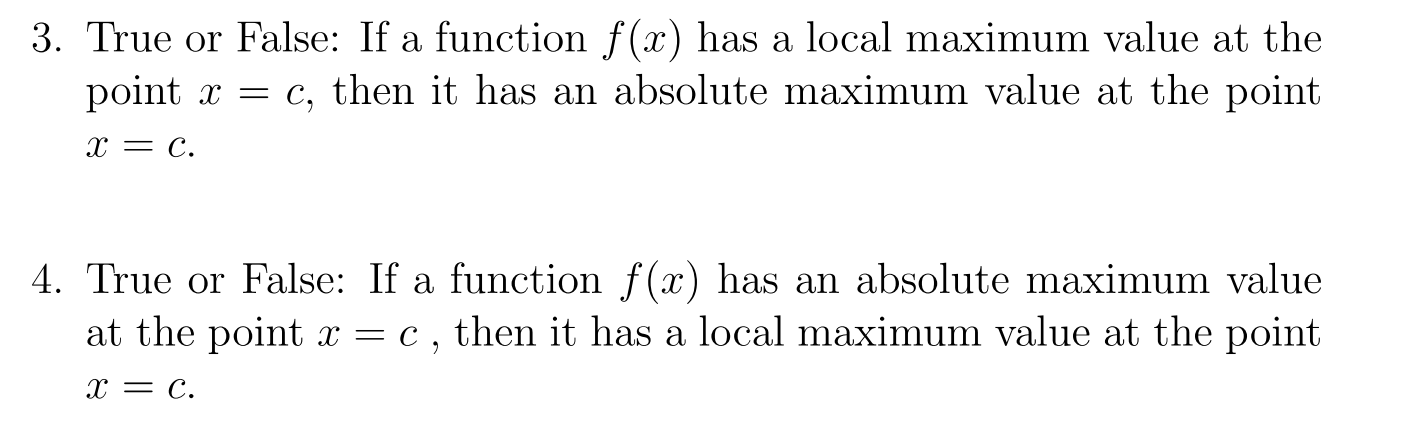 3. True or False: If a function $f(x)$ has a local maximum value at the point $x = c$, then it has an absolute maximum value at the point $x = c$.

4. True or False: If a function $f(x)$ has an absolute maximum value at the point $x = c$ , then it has a local maximum value at the point $x = c$.